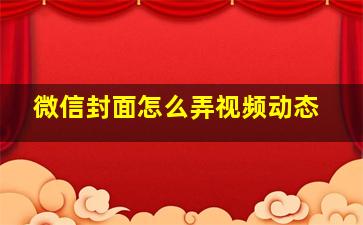 微信封面怎么弄视频动态